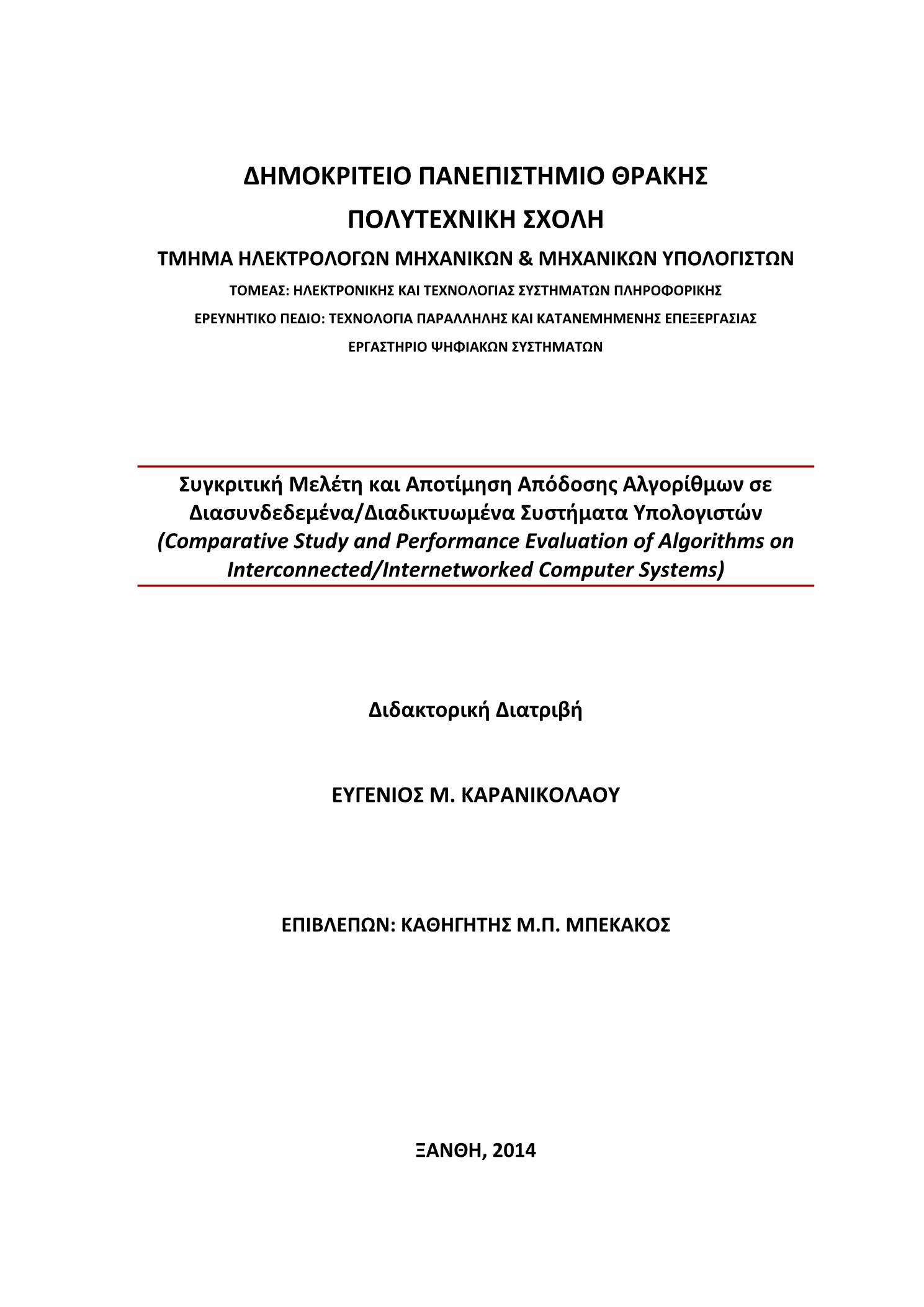 ΔΗΜΟΚΡΙΤΕΙΟ ΠΑΝΕΠΙΣΤΗΜΙΟ ΘΡΑΚΗΣ

ΠΟΛΥΤΕΧΝΙΚΗ ΣΧΟΛΗ

ΤΜΗΜΑ ΗΛΕΚΤΡΟΛΟΓΩΝ ΜΗΧΑΝΙΚΩΝ & ΜΗΧΑΝΙΚΩΝ ΥΠΟΛΟΓΙΣΤΩΝ

ΤΟΜΕΑΣ: ΗΛΕΚΤΡΟΝΙΚΗΣ ΚΑΙ ΤΕΧΝΟΛΟΓΙΑΣ ΣΥΣΤΗΜΑΤΩΝ ΠΛΗΡΟΦΟΡΙΚΗΣ

ΕΡΕΥΝΗΤΙΚΟ ΠΕΔΙΟ: ΤΕΧΝΟΛΟΓΙΑ ΠΑΡΑΛΛΗΛΗΣ ΚΑΙ ΚΑΤΑΝΕΜΗΜΕΝΗΣ ΕΠΕΞΕΡΓΑΣΙΑΣ

ΕΡΓΑΣΤΗΡΙΟ ΨΗΦΙΑΚΩΝ ΣΥΣΤΗΜΑΤΩΝ

Συγκριτική Μελέτη και Αποτίμηση Απόδοσης Αλγορίθμων σε Διασυνδεδεμένα/Διαδικτυωμένα Συστήματα Υπολογιστών
(Comparative Study and Performance Evaluation of Algorithms on Interconnected/Internetworked Computer Systems)

Διδακτορική Διατριβή

ΕΥΓΕΝΙΟΣ Μ. ΚΑΡΑΝΙΚΟΛΑΟΥ

ΕΠΙΒΛΕΠΩΝ: ΚΑΘΗΓΗΤΗΣ Μ.Π. ΜΠΕΚΑΚΟΣ

ΞΑΝΘΗ, 2014